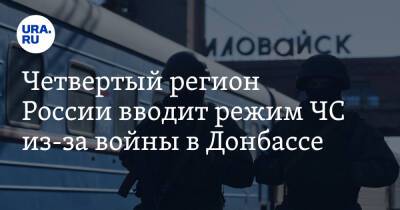 URA.RU

ИЛОВАЙСК

Четвертый регион России вводит режим ЧС из-за войны в Донбассе